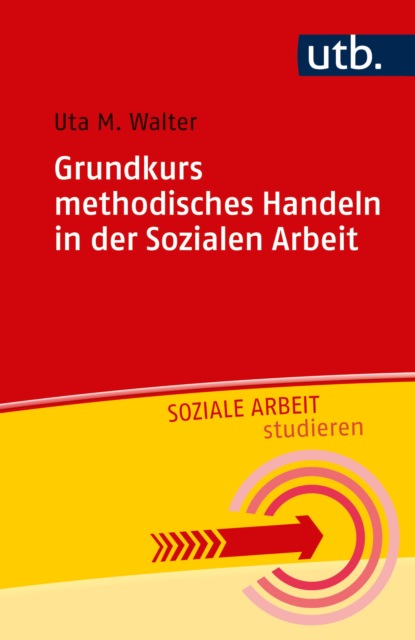 utb.

Uta M. Walter

Grundkurs methodisches Handeln in der Sozialen Arbeit

SOZIALE ARBEIT
studieren